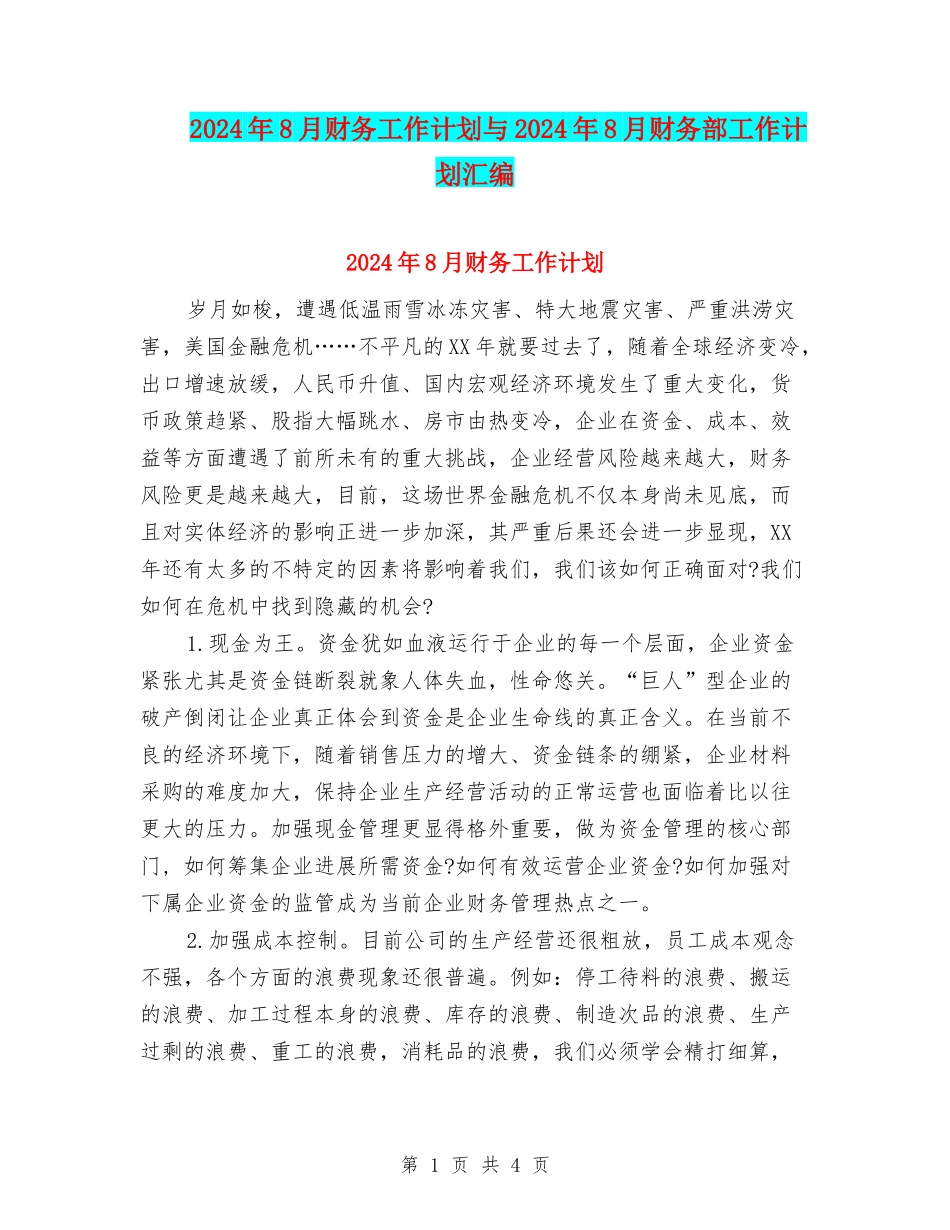 2024年8月财务工作计划与2024年8月财务部工作计划汇编

2024年8月财务工作计划

岁月如梭，遭遇低温雨雪冰冻灾害、特大地震灾害、严重洪涝灾害，美国金融危机……不平凡的XX年就要过去了，随着全球经济变冷，出口增速放缓，人民币升值、国内宏观经济环境发生了重大变化，货币政策趋紧、股指大幅跳水、房市由热变冷，企业在资金、成本、效益等方面遭遇了前所未有的重大挑战，企业经营风险越来越大，财务风险更是越来越大，目前，这场世界金融危机不仅本身尚未见底，而且对实体经济的影响正进一步加深，其严重后果还会进一步显现，XX年还有太多的不特定的因素将影响着我们，我们该如何正确面对?我们如何在危机中找到隐藏的机会?

1.现金为王。资金犹如血液运行于企业的每一个层面，企业资金紧张尤其是资金链断裂就象人体失血，性命悠关。“巨人”型企业的破产倒闭让企业真正体会到资金是企业生命线的真正含义。在当前不良的经济环境下，随着销售压力的增大、资金链条的绷紧，企业材料采购的难度加大，保持企业生产经营活动的正常运营也面临着比以往更大的压力。加强现金管理更显得格外重要，做为资金管理的核心部门，如何筹集企业进展所需资金?如何有效运营企业资金?如何加强对下属企业资金的监管成为当前企业财务管理热点之一。

2.加强成本控制。目前公司的生产经营还很粗放，员工成本观念不强，各个方面的浪费现象还很普遍。例如：停工待料的浪费、搬运的浪费、加工过程本身的浪费、库存的浪费、制造次品的浪费、生产过剩的浪费、重工的浪费，消耗品的浪费，我们必须学会精打细算，

第 1 页 共 4 页